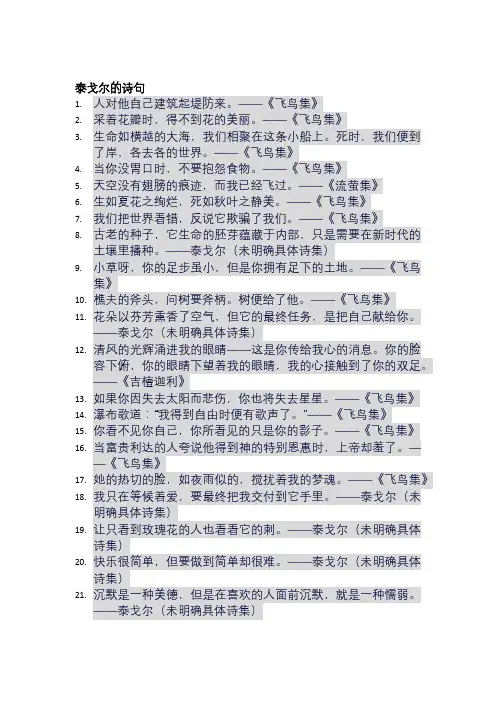 泰戈尔的诗句

1. 人对他自己建筑起堤防来。——《飞鸟集》
2. 采着花瓣时，得不到花的美丽。——《飞鸟集》
3. 生命如横越的大海，我们相聚在这条小船上。死时，我们便到了岸，各去各的世界。——《飞鸟集》
4. 当你没胃口时，不要抱怨食物。——《飞鸟集》
5. 天空没有翅膀的痕迹，而我已经飞过。——《流萤集》
6. 生如夏花之绚烂，死如秋叶之静美。——《飞鸟集》
7. 我们把世界看错，反说它欺骗了我们。——《飞鸟集》
8. 古老的种子，它生命的胚芽蕴藏于内部，只是需要在新时代的土壤里播种。——泰戈尔（未明确具体诗集）
9. 小草呀，你的足步虽小，但是你拥有足下的土地。——《飞鸟集》
10. 樵夫的斧头，问树要斧柄。树便给了他。——《飞鸟集》
11. 花朵以芬芳熏香了空气，但它的最终任务，是把自己献给你。——泰戈尔（未明确具体诗集）
12. 清风的光辉涌进我的眼睛——这是你传给我心的消息。你的脸容下俯，你的眼睛下望着我的眼睛，我的心接触到了你的双足。——《吉檀迦利》
13. 如果你因失去太阳而悲伤，你也将失去星星。——《飞鸟集》
14. 瀑布歌道："我得到自由时便有歌声了。"——《飞鸟集》
15. 你看不见你自己，你所看见的只是你的影子。——《飞鸟集》
16. 当富贵利达的人夸说他得到神的特别恩惠时，上帝却羞了。——《飞鸟集》
17. 她的热切的脸，如夜雨似的，搅扰着我的梦魂。——《飞鸟集》
18. 我只在等候着爱，要最终把我交付到它手里。——泰戈尔（未明确具体诗集）
19. 让只看到玫瑰花的人也看看它的刺。——泰戈尔（未明确具体诗集）
20. 快乐很简单，但要做到简单却很难。——泰戈尔（未明确具体诗集）
21. 沉默是一种美德，但是在喜欢的人面前沉默，就是一种懦弱。——泰戈尔（未明确具体诗集）